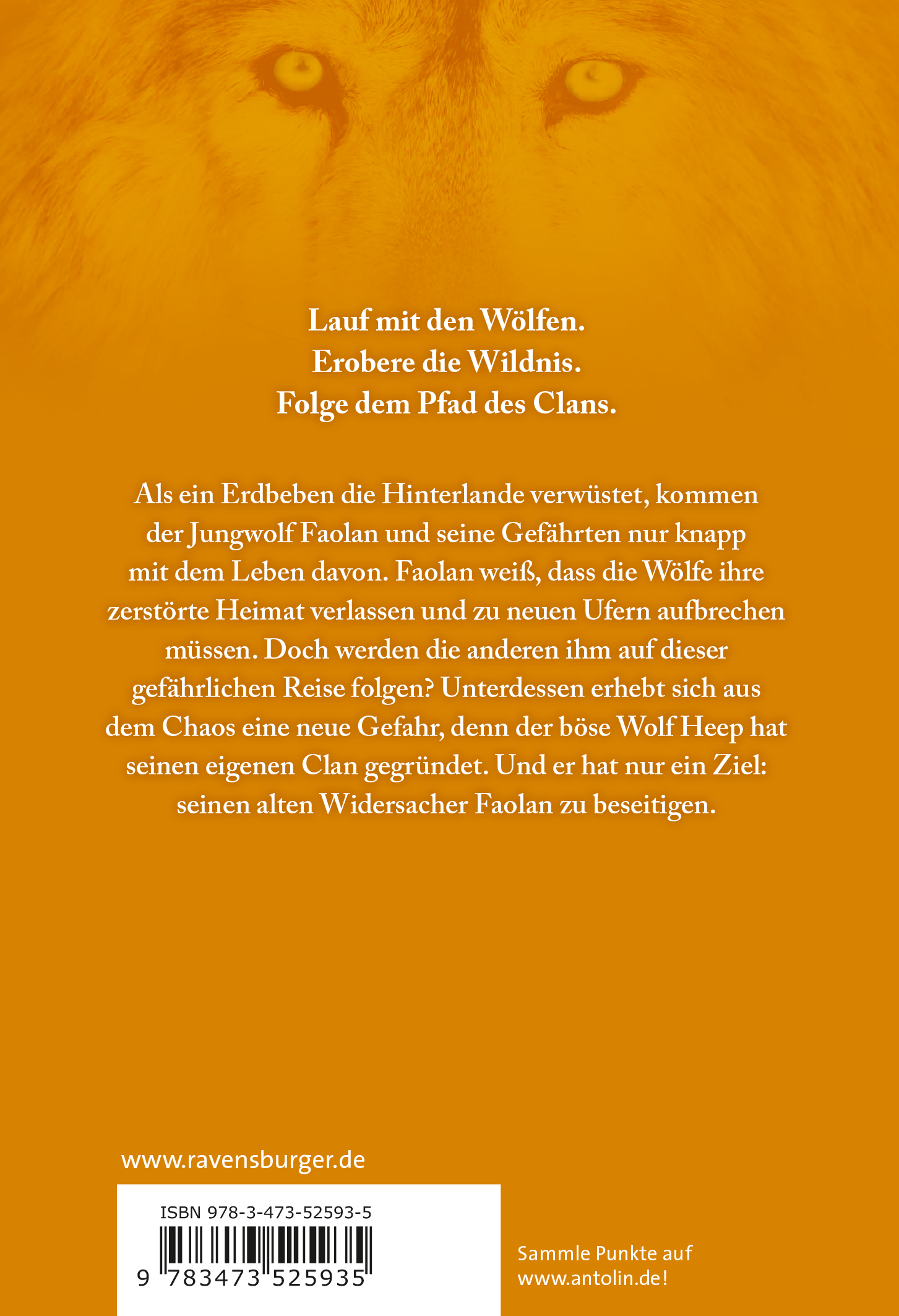 Lauf mit den Wölfen.
Erobere die Wildnis.
Folge dem Pfad des Clans.

Als ein Erdbeben die Hinterlande verwüstet, kommen der Jungwolf Faolan und seine Gefährten nur knapp mit dem Leben davon. Faolan weiß, dass die Wölfe ihre zerstörte Heimat verlassen und zu neuen Ufern aufbrechen müssen. Doch werden die anderen ihm auf dieser gefährlichen Reise folgen? Unterdessen erhebt sich aus dem Chaos eine neue Gefahr, denn der böse Wolf Heep hat seinen eigenen Clan gegründet. Und er hat nur ein Ziel: seinen alten Widersacher Faolan zu beseitigen.

www.ravensburger.de

ISBN 978-3-473-52593-5

9 783473 525935

Sammle Punkte auf www.antolin.de!